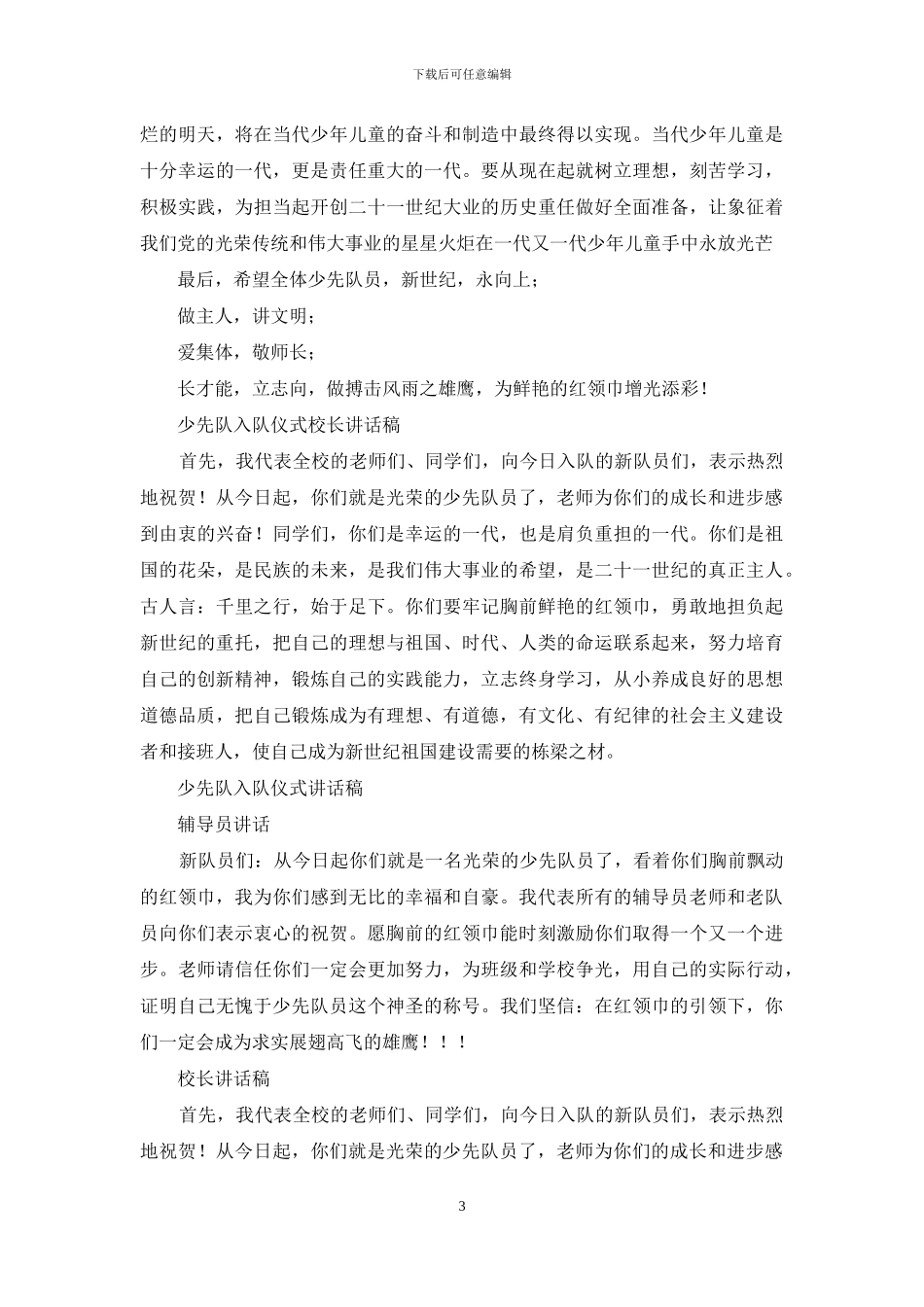 下载后可任意编辑

烂的明天，将在当代少年儿童的奋斗和制造中最终得以实现。当代少年儿童是十分幸运的一代，更是责任重大的一代。要从现在起就树立理想，刻苦学习，积极实践，为担当起开创二十一世纪大业的历史重任做好全面准备，让象征着我们党的光荣传统和伟大事业的星星火炬在一代又一代少年儿童手中永放光芒

最后，希望全体少先队员，新世纪，永向上；

做主人，讲文明；

爱集体，敬师长；

长才能，立志向，做搏击风雨之雄鹰，为鲜艳的红领巾增光添彩！

少先队入队仪式校长讲话稿

首先，我代表全校的老师们、同学们，向今日入队的新队员们，表示热烈地祝贺！从今日起，你们就是光荣的少先队员了，老师为你们的成长和进步感到由衷的兴奋！同学们，你们是幸运的一代，也是肩负重担的一代。你们是祖国的花朵，是民族的未来，是我们伟大事业的希望，是二十一世纪的真正主人。古人言：千里之行，始于足下。你们要牢记胸前鲜艳的红领巾，勇敢地担负起新世纪的重托，把自己的理想与祖国、时代、人类的命运联系起来，努力培育自己的创新精神，锻炼自己的实践能力，立志终身学习，从小养成良好的思想道德品质，把自己锻炼成为有理想、有道德，有文化、有纪律的社会主义建设者和接班人，使自己成为新世纪祖国建设需要的栋梁之材。

少先队入队仪式讲话稿

辅导员讲话

新队员们：从今日起你们就是一名光荣的少先队员了，看着你们胸前飘动的红领巾，我为你们感到无比的幸福和自豪。我代表所有的辅导员老师和老队员向你们表示衷心的祝贺。愿胸前的红领巾能时刻激励你们取得一个又一个进步。老师请信任你们一定会更加努力，为班级和学校争光，用自己的实际行动，证明自己无愧于少先队员这个神圣的称号。我们坚信：在红领巾的引领下，你们一定会成为求实展翅高飞的雄鹰！！！

校长讲话稿

首先，我代表全校的老师们、同学们，向今日入队的新队员们，表示热烈地祝贺！从今日起，你们就是光荣的少先队员了，老师为你们的成长和进步感

3